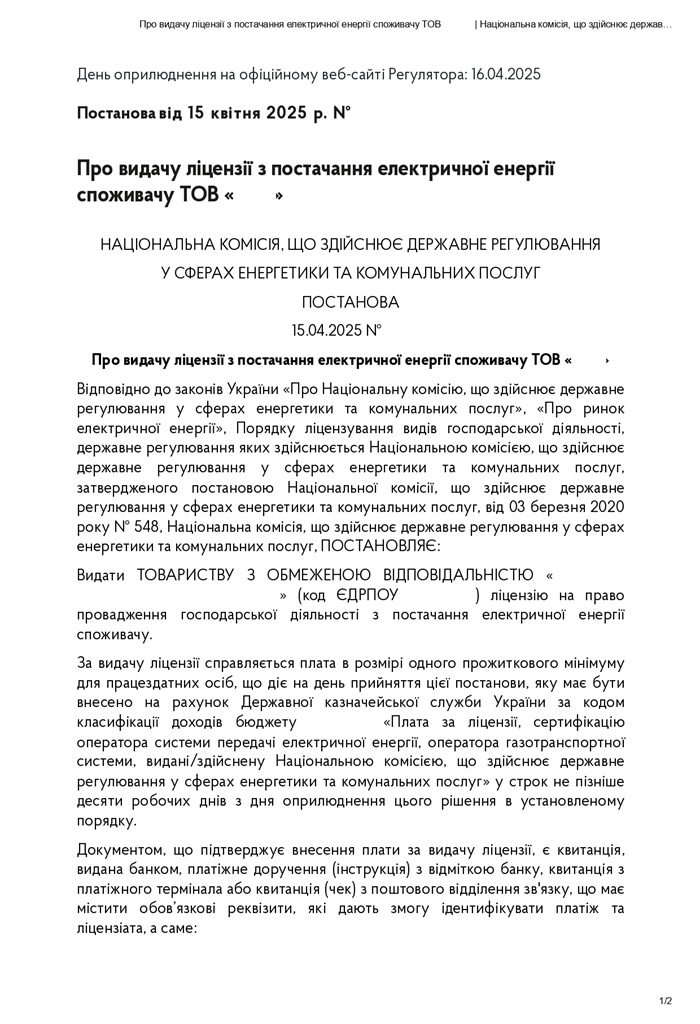 Про видачу ліцензії з постачання електричної енергії споживачу ТОВ | Національна комісія, що здійснює держав…

День оприлюднення на офіційному веб-сайті Регулятора: 16.04.2025

Постанова від 15 квітня 2025 р. №

Про видачу ліцензії з постачання електричної енергії споживачу ТОВ « »

НАЦІОНАЛЬНА КОМІСІЯ, ЩО ЗДІЙСНЮЄ ДЕРЖАВНЕ РЕГУЛЮВАННЯ У СФЕРАХ ЕНЕРГЕТИКИ ТА КОМУНАЛЬНИХ ПОСЛУГ

ПОСТАНОВА

15.04.2025 №

Про видачу ліцензії з постачання електричної енергії споживачу ТОВ « »

Відповідно до законів України «Про Національну комісію, що здійснює державне регулювання у сферах енергетики та комунальних послуг», «Про ринок електричної енергії», Порядку ліцензування видів господарської діяльності, державне регулювання яких здійснюється Національною комісією, що здійснює державне регулювання у сферах енергетики та комунальних послуг, затвердженого постановою Національної комісії, що здійснює державне регулювання у сферах енергетики та комунальних послуг, від 03 березня 2020 року № 548, Національна комісія, що здійснює державне регулювання у сферах енергетики та комунальних послуг, ПОСТАНОВЛЯЄ:

Видати ТОВАРИСТВУ З ОБМЕЖЕНОЮ ВІДПОВІДАЛЬНІСТЮ « » (код ЄДРПОУ ) ліцензію на право провадження господарської діяльності з постачання електричної енергії споживачу.

За видачу ліцензії справляється плата в розмірі одного прожиткового мінімуму для працездатних осіб, що діє на день прийняття цієї постанови, яку має бути внесено на рахунок Державної казначейської служби України за кодом класифікації доходів бюджету «Плата за ліцензії, сертифікацію оператора системи передачі електричної енергії, оператора газотранспортної системи, видані/здійснену Національною комісією, що здійснює державне регулювання у сферах енергетики та комунальних послуг» у строк не пізніше десяти робочих днів з дня оприлюднення цього рішення в установленому порядку.

Документом, що підтверджує внесення плати за видачу ліцензії, є квитанція, видана банком, платіжне доручення (інструкція) з відміткою банку, квитанція з платіжного термінала або квитанція (чек) з поштового відділення зв'язку, що має містити обов'язкові реквізити, які дають змогу ідентифікувати платіж та ліцензіата, а саме:

1/2